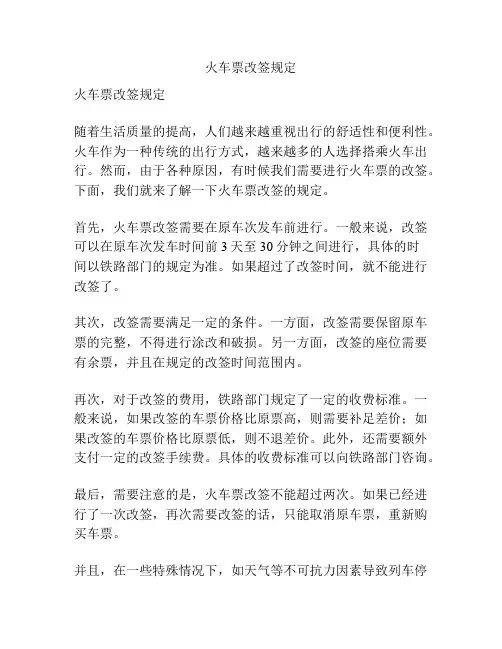 火车票改签规定

火车票改签规定

随着生活质量的提高，人们越来越重视出行的舒适性和便利性。火车作为一种传统的出行方式，越来越多的人选择搭乘火车出行。然而，由于各种原因，有时候我们需要进行火车票的改签。下面，我们就来了解一下火车票改签的规定。

首先，火车票改签需要在原车次发车前进行。一般来说，改签可以在原车次发车时间前 3 天至 30 分钟之间进行，具体的时间以铁路部门的规定为准。如果超过了改签时间，就不能进行改签了。

其次，改签需要满足一定的条件。一方面，改签需要保留原车票的完整，不得进行涂改和破损。另一方面，改签的座位需要有余票，并且在规定的改签时间范围内。

再次，对于改签的费用，铁路部门规定了一定的收费标准。一般来说，如果改签的车票价格比原票高，则需要补足差价；如果改签的车票价格比原票低，则不退差价。此外，还需要额外支付一定的改签手续费。具体的收费标准可以向铁路部门咨询。

最后，需要注意的是，火车票改签不能超过两次。如果已经进行了一次改签，再次需要改签的话，只能取消原车票，重新购买车票。

并且，在一些特殊情况下，如天气等不可抗力因素导致列车停